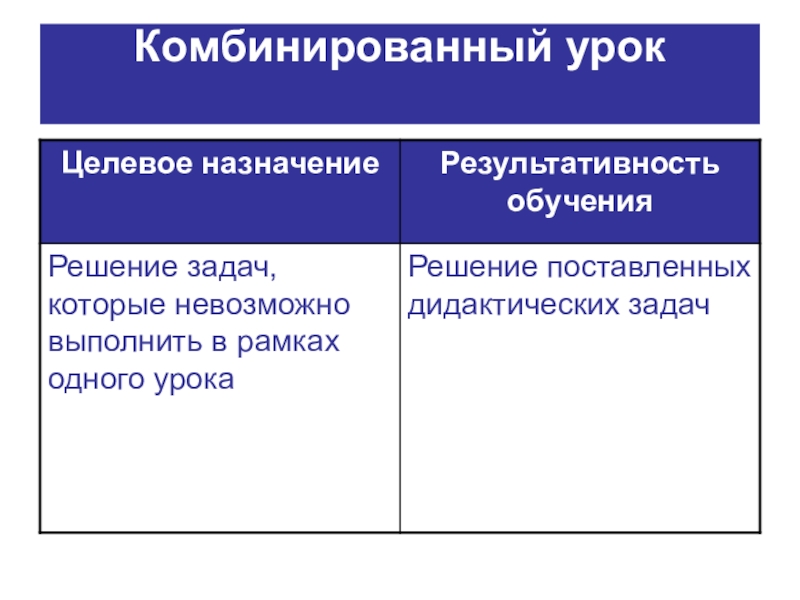 Комбинированный урок

| Целевое назначение | Результативность обучения |
|---|---|
| Решение задач, которые невозможно выполнить в рамках одного урока | Решение поставленных дидактических задач |